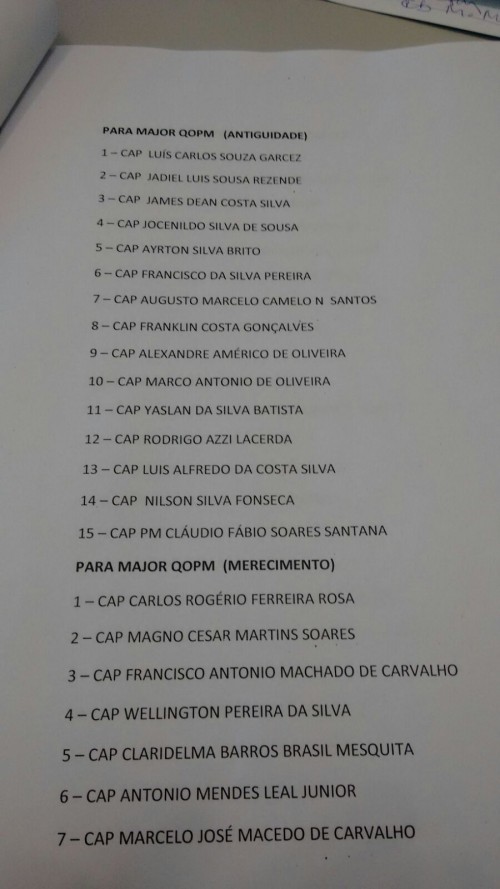 PARA MAJOR QOPM (ANTIGUIDADE)

1 – CAP LUÍS CARLOS SOUZA GARCEZ

2 – CAP JADIEL LUIS SOUSA REZENDE

3 – CAP JAMES DEAN COSTA SILVA

4 – CAP JOCENILDO SILVA DE SOUSA

5 – CAP AYRTON SILVA BRITO

6 – CAP FRANCISCO DA SILVA PEREIRA

7 – CAP AUGUSTO MARCELO CAMELO N SANTOS

8 – CAP FRANKLIN COSTA GONÇALVES

9 – CAP ALEXANDRE AMÉRICO DE OLIVEIRA

10 – CAP MARCO ANTONIO DE OLIVEIRA

11 – CAP YASLAN DA SILVA BATISTA

12 – CAP RODRIGO AZZI LACERDA

13 – CAP LUIS ALFREDO DA COSTA SILVA

14 – CAP NILSON SILVA FONSECA

15 – CAP PM CLÁUDIO FÁBIO SOARES SANTANA

PARA MAJOR QOPM (MERECIMENTO)

1 – CAP CARLOS ROGÉRIO FERREIRA ROSA

2 – CAP MAGNO CESAR MARTINS SOARES

3 – CAP FRANCISCO ANTONIO MACHADO DE CARVALHO

4 – CAP WELLINGTON PEREIRA DA SILVA

5 – CAP CLARIDELMA BARROS BRASIL MESQUITA

6 – CAP ANTONIO MENDES LEAL JUNIOR

7 – CAP MARCELO JOSÉ MACEDO DE CARVALHO